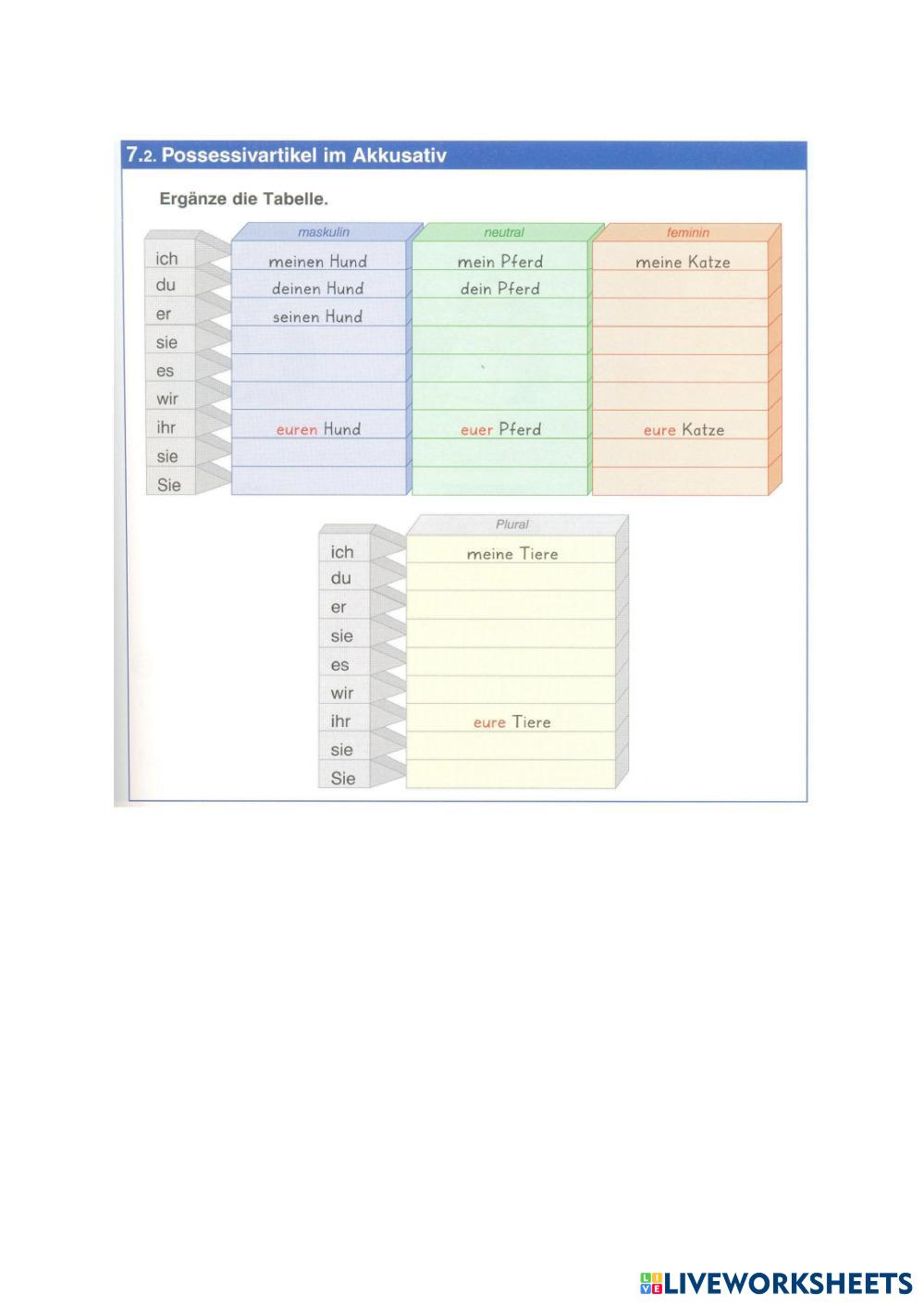 7.2. Possessivartikel im Akkusativ

Ergänze die Tabelle.

| | maskulin | neutral | feminin |
|---|---|---|---|
| ich | meinen Hund | mein Pferd | meine Katze |
| du | deinen Hund | dein Pferd | |
| er | seinen Hund | | |
| sie | | | |
| es | | | |
| wir | | | |
| ihr | euren Hund | euer Pferd | eure Katze |
| sie | | | |
| Sie | | | |

| | Plural |
|---|---|
| ich | meine Tiere |
| du | |
| er | |
| sie | |
| es | |
| wir | |
| ihr | eure Tiere |
| sie | |
| Sie | |

LIVEWORKSHEETS